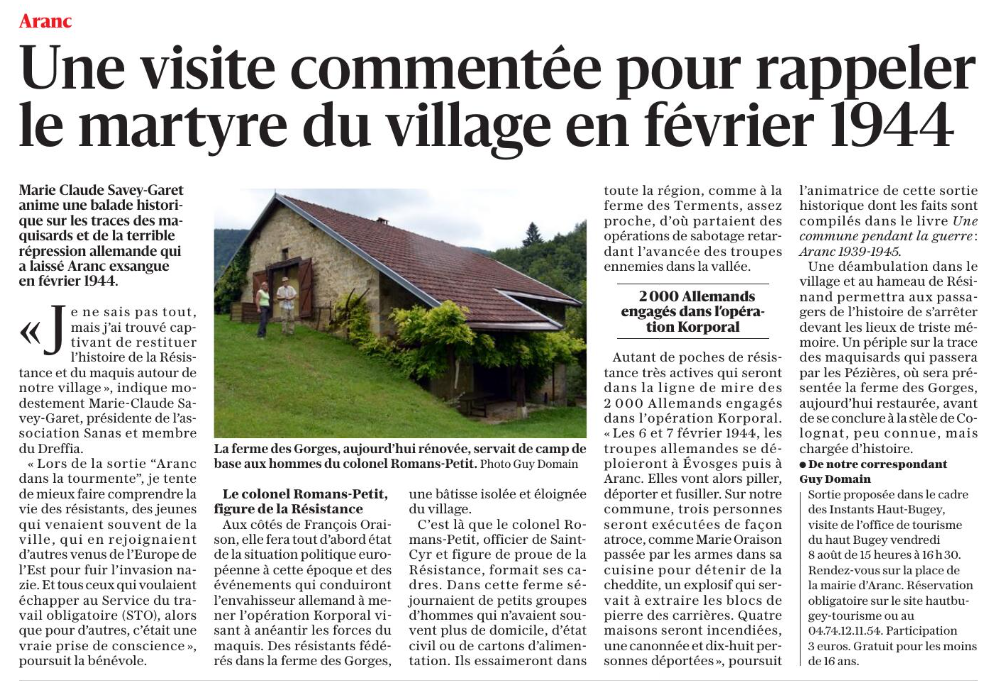 Aranc

Une visite commentée pour rappeler le martyre du village en février 1944

Marie Claude Savey-Garet anime une balade historique sur les traces des maquisards et de la terrible répression allemande qui a laissé Aranc exsangue en février 1944.

« Je ne sais pas tout, mais j'ai trouvé captivant de restituer l'histoire de la Résistance et du maquis autour de notre village », indique modestement Marie-Claude Savey-Garet, présidente de l'association Sanas et membre du Dreffia.

« Lors de la sortie "Aranc dans la tourmente", je tente de mieux faire comprendre la vie des résistants, des jeunes qui venaient souvent de la ville, qui en rejoignaient d'autres venus de l'Europe de l'Est pour fuir l'invasion nazie. Et tous ceux qui voulaient échapper au Service du travail obligatoire (STO), alors que pour d'autres, c'était une vraie prise de conscience », poursuit la bénévole.

La ferme des Gorges, aujourd'hui rénovée, servait de camp de base aux hommes du colonel Romans-Petit. Photo Guy Domain

Le colonel Romans-Petit, figure de la Résistance

Aux côtés de François Oraison, elle fera tout d'abord état de la situation politique européenne à cette époque et des événements qui conduiront l'envahisseur allemand à mener l'opération Korporal visant à anéantir les forces du maquis. Des résistants fédérés dans la ferme des Gorges, une bâtisse isolée et éloignée du village.

C'est là que le colonel Romans-Petit, officier de Saint-Cyr et figure de proue de la Résistance, formait ses cadres. Dans cette ferme séjournaient de petits groupes d'hommes qui n'avaient souvent plus de domicile, d'état civil ou de cartons d'alimentation. Ils essaimeront dans toute la région, comme à la ferme des Terments, assez proche, d'où partaient des opérations de sabotage retardant l'avancée des troupes ennemies dans la vallée.

2 000 Allemands engagés dans l'opération Korporal

Autant de poches de résistance très actives qui seront dans la ligne de mire des 2 000 Allemands engagés dans l'opération Korporal. « Les 6 et 7 février 1944, les troupes allemandes se déploieront à Évosges puis à Aranc. Elles vont alors piller, déporter et fusiller. Sur notre commune, trois personnes seront exécutées de façon atroce, comme Marie Oraison passée par les armes dans sa cuisine pour détenir de la cheddite, un explosif qui servait à extraire les blocs de pierre des carrières. Quatre maisons seront incendiées, une canonnée et dix-huit personnes déportées », poursuit l'animatrice de cette sortie historique dont les faits sont compilés dans le livre Une commune pendant la guerre : Aranc 1939-1945.

Une déambulation dans le village et au hameau de Résinand permettra aux passagers de l'histoire de s'arrêter devant les lieux de triste mémoire. Un périple sur la trace des maquisards qui passera par les Pézières, où sera présentée la ferme des Gorges, aujourd'hui restaurée, avant de se conclure à la stèle de Colognat, peu connue, mais chargée d'histoire.

• De notre correspondant Guy Domain

Sortie proposée dans le cadre des Instants Haut-Bugey, visite de l'office de tourisme du haut Bugey vendredi 8 août de 15 heures à 16 h 30. Rendez-vous sur la place de la mairie d'Aranc. Réservation obligatoire sur le site hautbugey-tourisme ou au 04.74.12.11.54. Participation 3 euros. Gratuit pour les moins de 16 ans.